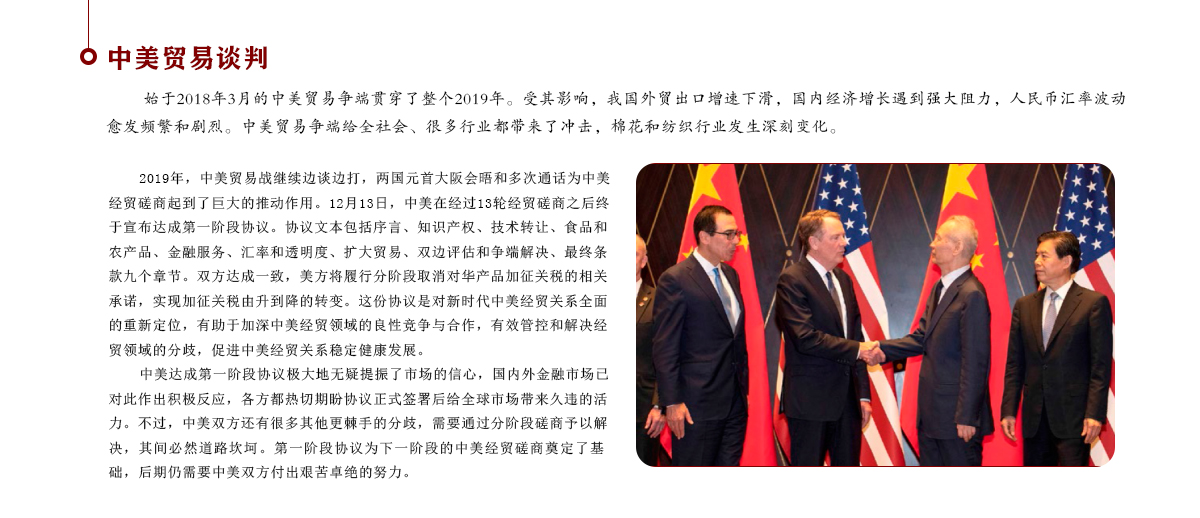 中美贸易谈判

始于2018年3月的中美贸易争端贯穿了整个2019年。受其影响，我国外贸出口增速下滑，国内经济增长遇到强大阻力，人民币汇率波动愈发频繁和剧烈。中美贸易争端给全社会、很多行业都带来了冲击，棉花和纺织行业发生深刻变化。

2019年，中美贸易战继续边谈边打，两国元首大阪会晤和多次通话为中美经贸磋商起到了巨大的推动作用。12月13日，中美在经过13轮经贸磋商之后终于宣布达成第一阶段协议。协议文本包括序言、知识产权、技术转让、食品和农产品、金融服务、汇率和透明度、扩大贸易、双边评估和争端解决、最终条款九个章节。双方达成一致，美方将履行分阶段取消对华产品加征关税的相关承诺，实现加征关税由升到降的转变。这份协议是对新时代中美经贸关系全面的重新定位，有助于加深中美经贸领域的良性竞争与合作，有效管控和解决经贸领域的分歧，促进中美经贸关系稳定健康发展。

中美达成第一阶段协议极大地无疑提振了市场的信心，国内外金融市场已对此作出积极反应，各方都热切期盼协议正式签署后给全球市场带来久违的活力。不过，中美双方还有很多其他更棘手的分歧，需要通过分阶段磋商予以解决，其间必然道路坎坷。第一阶段协议为下一阶段的中美经贸磋商奠定了基础，后期仍需要中美双方付出艰苦卓绝的努力。